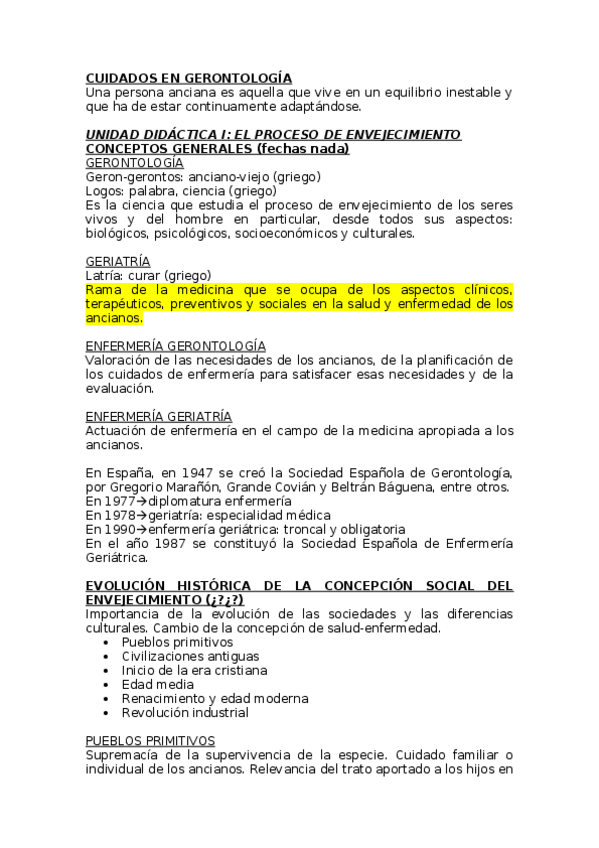 CUIDADOS EN GERONTOLOGÍA
Una persona anciana es aquella que vive en un equilibrio inestable y que ha de estar continuamente adaptándose.

UNIDAD DIDÁCTICA I: EL PROCESO DE ENVEJECIMIENTO
CONCEPTOS GENERALES (fechas nada)
GERONTOLOGÍA
Geron-gerontos: anciano-viejo (griego)
Logos: palabra, ciencia (griego)
Es la ciencia que estudia el proceso de envejecimiento de los seres vivos y del hombre en particular, desde todos sus aspectos: biológicos, psicológicos, socioeconómicos y culturales.

GERIATRÍA
Latría: curar (griego)
Rama de la medicina que se ocupa de los aspectos clínicos, terapéuticos, preventivos y sociales en la salud y enfermedad de los ancianos.

ENFERMERÍA GERONTOLOGÍA
Valoración de las necesidades de los ancianos, de la planificación de los cuidados de enfermería para satisfacer esas necesidades y de la evaluación.

ENFERMERÍA GERIATRÍA
Actuación de enfermería en el campo de la medicina apropiada a los ancianos.

En España, en 1947 se creó la Sociedad Española de Gerontología, por Gregorio Marañón, Grande Covián y Beltrán Báguena, entre otros.
En 1977→diplomatura enfermería
En 1978→geriatría: especialidad médica
En 1990→enfermería geriátrica: troncal y obligatoria
En el año 1987 se constituyó la Sociedad Española de Enfermería Geriátrica.

EVOLUCIÓN HISTÓRICA DE LA CONCEPCIÓN SOCIAL DEL ENVEJECIMIENTO (¿?¿?)
Importancia de la evolución de las sociedades y las diferencias culturales. Cambio de la concepción de salud-enfermedad.
• Pueblos primitivos
• Civilizaciones antiguas
• Inicio de la era cristiana
• Edad media
• Renacimiento y edad moderna
• Revolución industrial

PUEBLOS PRIMITIVOS
Supremacía de la supervivencia de la especie. Cuidado familiar o individual de los ancianos. Relevancia del trato aportado a los hijos en